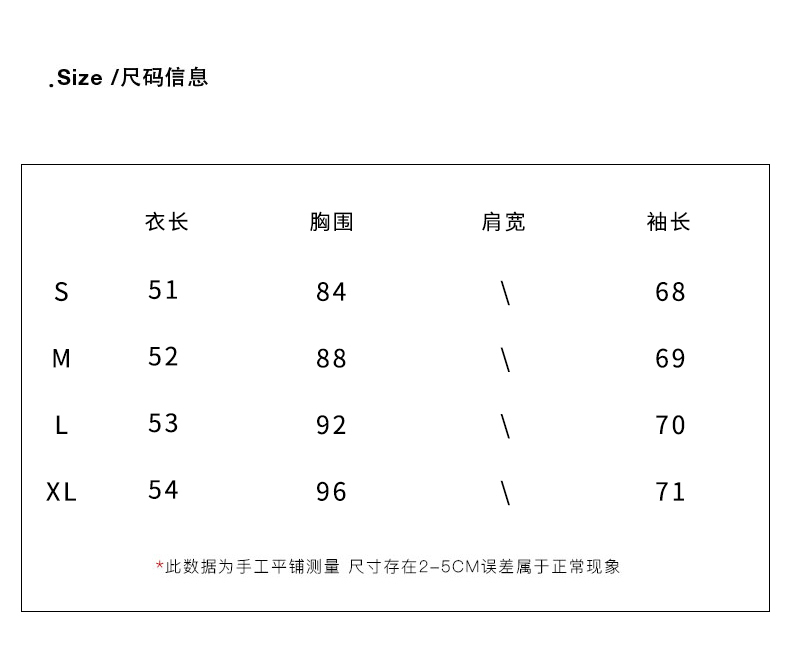 .Size /尺码信息

| | 衣长 | 胸围 | 肩宽 | 袖长 |
|---|---|---|---|---|
| S | 51 | 84 | \ | 68 |
| M | 52 | 88 | \ | 69 |
| L | 53 | 92 | \ | 70 |
| XL | 54 | 96 | \ | 71 |

*此数据为手工平铺测量 尺寸存在2-5CM误差属于正常现象